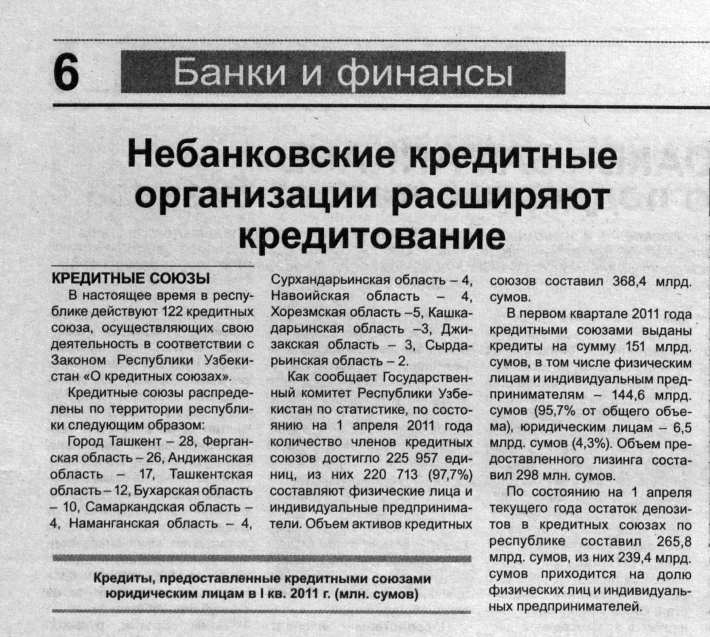 6 Банки и финансы

Небанковские кредитные организации расширяют кредитование

КРЕДИТНЫЕ СОЮЗЫ

В настоящее время в республике действуют 122 кредитных союза, осуществляющих свою деятельность в соответствии с Законом Республики Узбекистан «О кредитных союзах».

Кредитные союзы распределены по территории республики следующим образом:

Город Ташкент – 28, Ферганская область – 26, Андижанская область – 17, Ташкентская область – 12, Бухарская область – 10, Самаркандская область – 4, Наманганская область – 4, Сурхандарьинская область – 4, Навоийская область – 4, Хорезмская область –5, Кашкадарьинская область –3, Джизакская область – 3, Сырдарьинская область – 2.

Как сообщает Государственный комитет Республики Узбекистан по статистике, по состоянию на 1 апреля 2011 года количество членов кредитных союзов достигло 225 957 единиц, из них 220 713 (97,7%) составляют физические лица и индивидуальные предприниматели. Объем активов кредитных союзов составил 368,4 млрд. сумов.

В первом квартале 2011 года кредитными союзами выданы кредиты на сумму 151 млрд. сумов, в том числе физическим лицам и индивидуальным предпринимателям – 144,6 млрд. сумов (95,7% от общего объема), юридическим лицам – 6,5 млрд. сумов (4,3%). Объем предоставленного лизинга составил 298 млн. сумов.

По состоянию на 1 апреля текущего года остаток депозитов в кредитных союзах по республике составил 265,8 млрд. сумов, из них 239,4 млрд. сумов приходится на долю физических лиц и индивидуальных предпринимателей.

Кредиты, предоставленные кредитными союзами юридическим лицам в I кв. 2011 г. (млн. сумов)